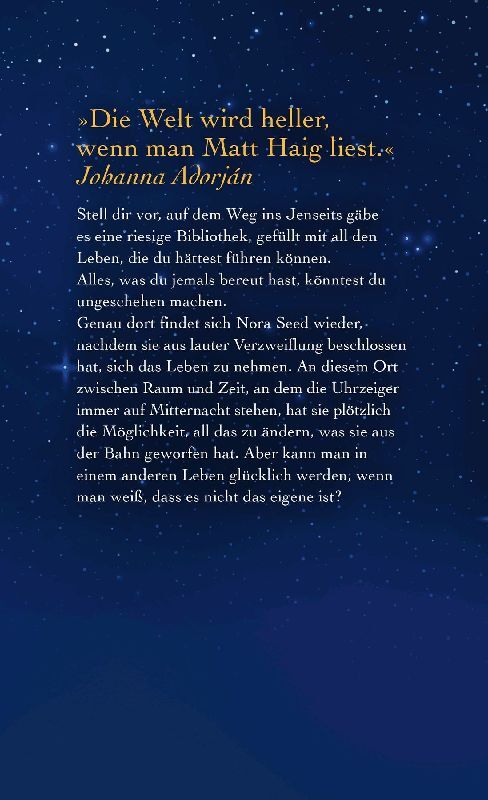 »Die Welt wird heller, wenn man Matt Haig liest.«
Johanna Adorján

Stell dir vor, auf dem Weg ins Jenseits gäbe es eine riesige Bibliothek, gefüllt mit all den Leben, die du hättest führen können.
Alles, was du jemals bereut hast, könntest du ungeschehen machen.
Genau dort findet sich Nora Seed wieder, nachdem sie aus lauter Verzweiflung beschlossen hat, sich das Leben zu nehmen. An diesem Ort zwischen Raum und Zeit, an dem die Uhrzeiger immer auf Mitternacht stehen, hat sie plötzlich die Möglichkeit, all das zu ändern, was sie aus der Bahn geworfen hat. Aber kann man in einem anderen Leben glücklich werden, wenn man weiß, dass es nicht das eigene ist?